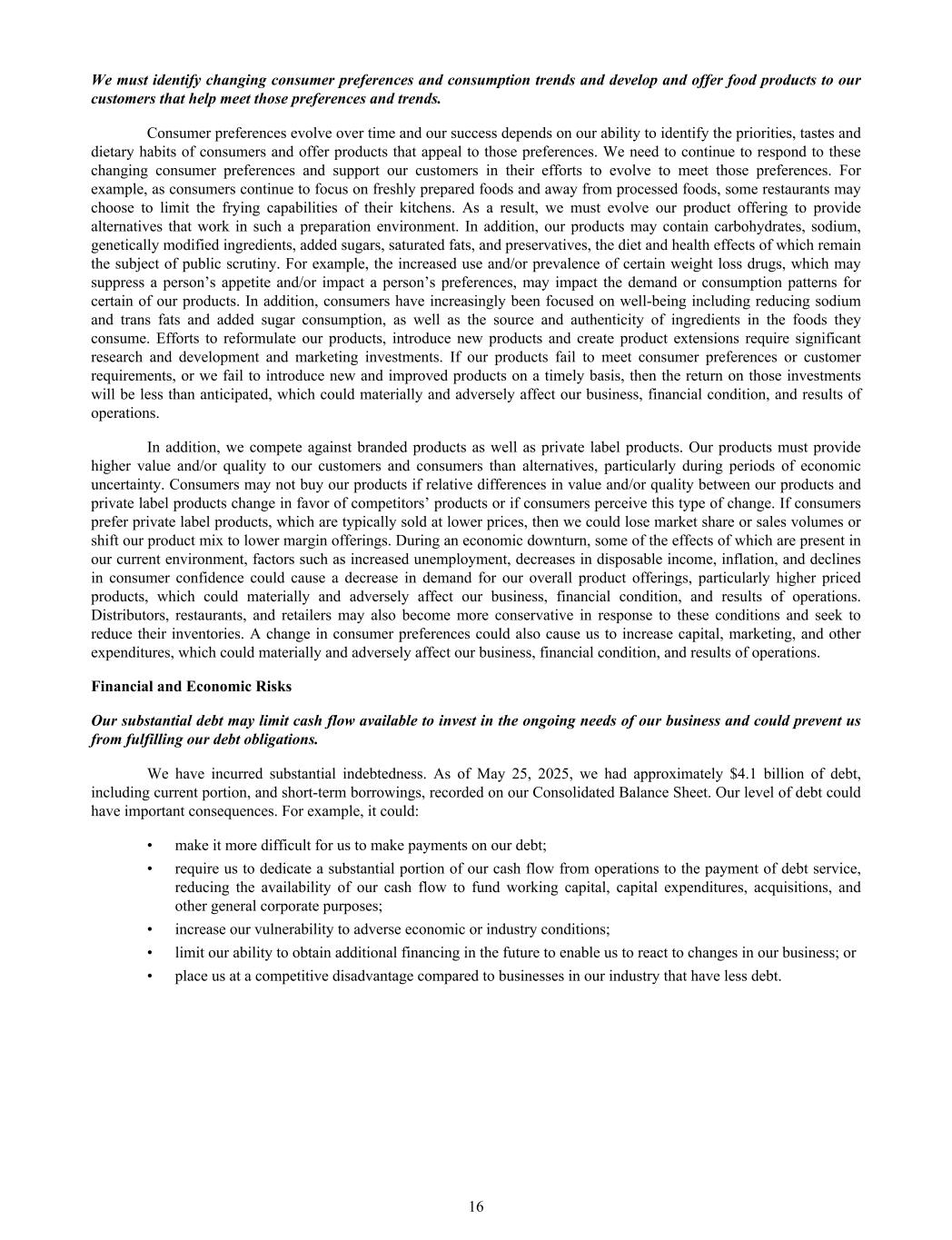 We must identify changing consumer preferences and consumption trends and develop and offer food products to our customers that help meet those preferences and trends.

Consumer preferences evolve over time and our success depends on our ability to identify the priorities, tastes and dietary habits of consumers and offer products that appeal to those preferences. We need to continue to respond to these changing consumer preferences and support our customers in their efforts to evolve to meet those preferences. For example, as consumers continue to focus on freshly prepared foods and away from processed foods, some restaurants may choose to limit the frying capabilities of their kitchens. As a result, we must evolve our product offering to provide alternatives that work in such a preparation environment. In addition, our products may contain carbohydrates, sodium, genetically modified ingredients, added sugars, saturated fats, and preservatives, the diet and health effects of which remain the subject of public scrutiny. For example, the increased use and/or prevalence of certain weight loss drugs, which may suppress a person's appetite and/or impact a person's preferences, may impact the demand or consumption patterns for certain of our products. In addition, consumers have increasingly been focused on well-being including reducing sodium and trans fats and added sugar consumption, as well as the source and authenticity of ingredients in the foods they consume. Efforts to reformulate our products, introduce new products and create product extensions require significant research and development and marketing investments. If our products fail to meet consumer preferences or customer requirements, or we fail to introduce new and improved products on a timely basis, then the return on those investments will be less than anticipated, which could materially and adversely affect our business, financial condition, and results of operations.

In addition, we compete against branded products as well as private label products. Our products must provide higher value and/or quality to our customers and consumers than alternatives, particularly during periods of economic uncertainty. Consumers may not buy our products if relative differences in value and/or quality between our products and private label products change in favor of competitors' products or if consumers perceive this type of change. If consumers prefer private label products, which are typically sold at lower prices, then we could lose market share or sales volumes or shift our product mix to lower margin offerings. During an economic downturn, some of the effects of which are present in our current environment, factors such as increased unemployment, decreases in disposable income, inflation, and declines in consumer confidence could cause a decrease in demand for our overall product offerings, particularly higher priced products, which could materially and adversely affect our business, financial condition, and results of operations. Distributors, restaurants, and retailers may also become more conservative in response to these conditions and seek to reduce their inventories. A change in consumer preferences could also cause us to increase capital, marketing, and other expenditures, which could materially and adversely affect our business, financial condition, and results of operations.

Financial and Economic Risks

Our substantial debt may limit cash flow available to invest in the ongoing needs of our business and could prevent us from fulfilling our debt obligations.

We have incurred substantial indebtedness. As of May 25, 2025, we had approximately $4.1 billion of debt, including current portion, and short-term borrowings, recorded on our Consolidated Balance Sheet. Our level of debt could have important consequences. For example, it could:

• make it more difficult for us to make payments on our debt;
• require us to dedicate a substantial portion of our cash flow from operations to the payment of debt service, reducing the availability of our cash flow to fund working capital, capital expenditures, acquisitions, and other general corporate purposes;
• increase our vulnerability to adverse economic or industry conditions;
• limit our ability to obtain additional financing in the future to enable us to react to changes in our business; or
• place us at a competitive disadvantage compared to businesses in our industry that have less debt.

16